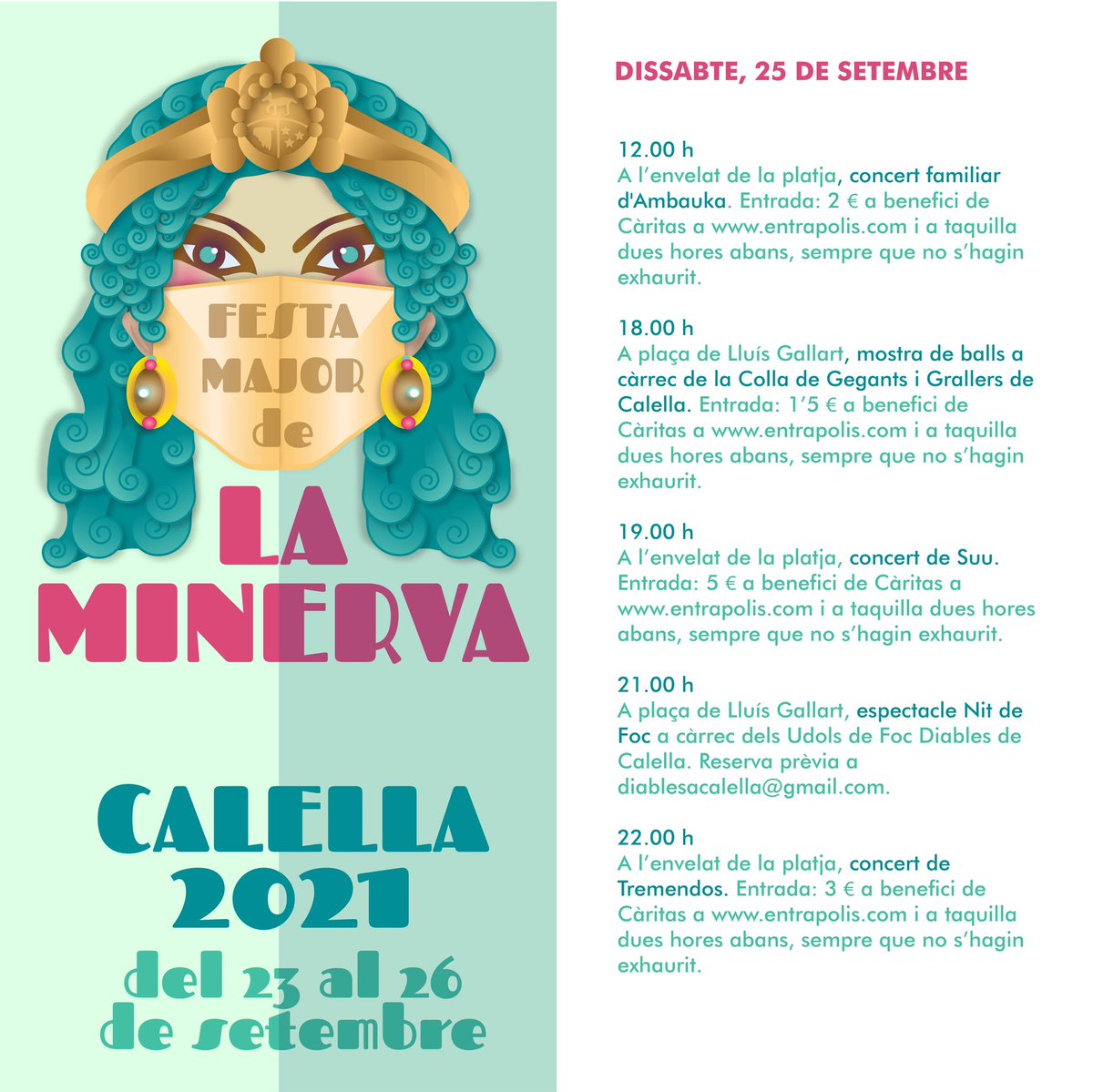 FESTA MAJOR de

LA MINERVA

CALELLA 2021

del 23 al 26 de setembre

DISSABTE, 25 DE SETEMBRE

12.00 h
A l'envelat de la platja, concert familiar d'Ambauka. Entrada: 2 € a benefici de Càritas a www.entrapolis.com i a taquilla dues hores abans, sempre que no s'hagin exhaurit.

18.00 h
A plaça de Lluís Gallart, mostra de balls a càrrec de la Colla de Gegants i Grallers de Calella. Entrada: 1'5 € a benefici de Càritas a www.entrapolis.com i a taquilla dues hores abans, sempre que no s'hagin exhaurit.

19.00 h
A l'envelat de la platja, concert de Suu. Entrada: 5 € a benefici de Càritas a www.entrapolis.com i a taquilla dues hores abans, sempre que no s'hagin exhaurit.

21.00 h
A plaça de Lluís Gallart, espectacle Nit de Foc a càrrec dels Udols de Foc Diables de Calella. Reserva prèvia a diablesacalella@gmail.com.

22.00 h
A l'envelat de la platja, concert de Tremendos. Entrada: 3 € a benefici de Càritas a www.entrapolis.com i a taquilla dues hores abans, sempre que no s'hagin exhaurit.